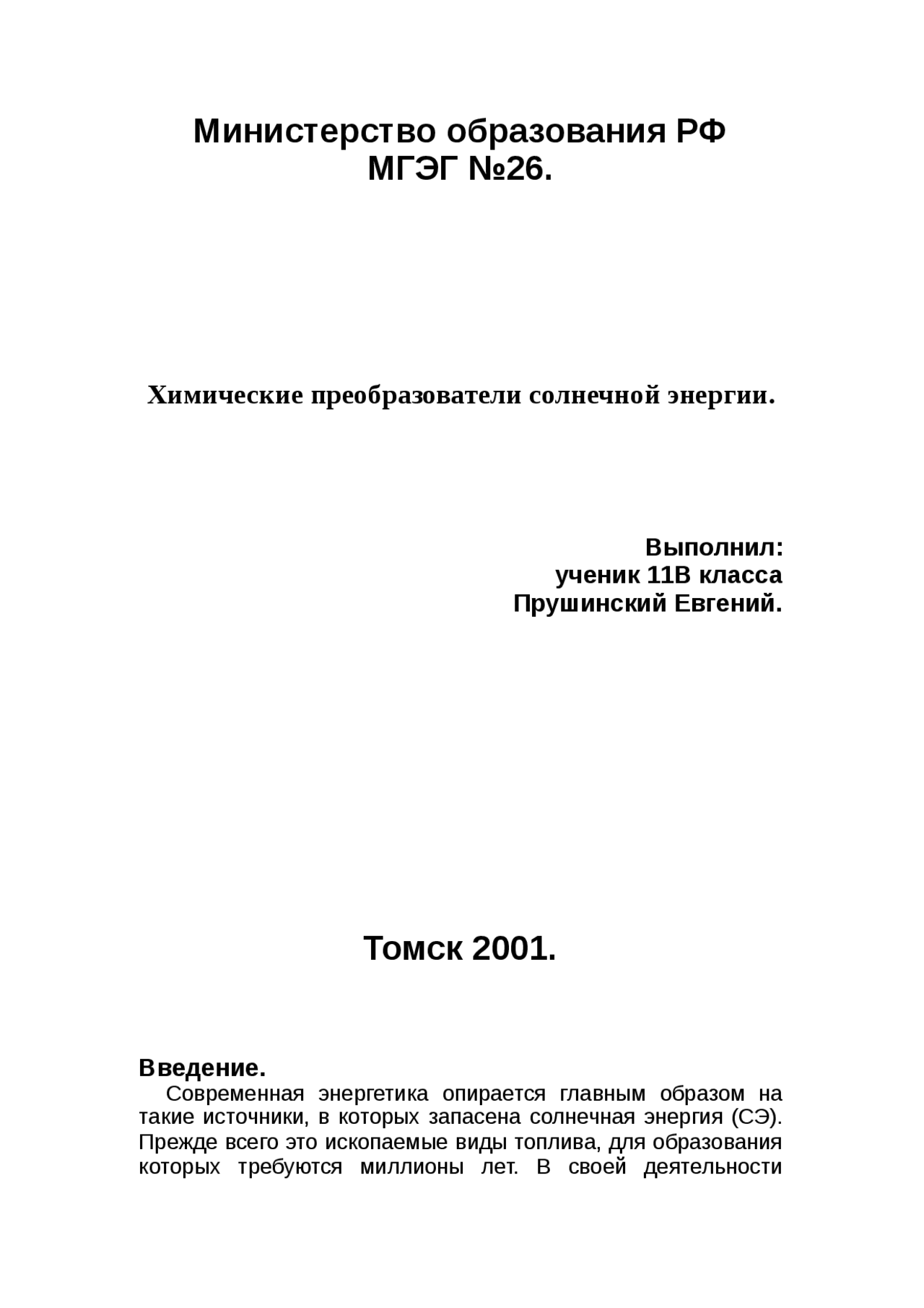 Министерство образования РФ
МГЭГ №26.

Химические преобразователи солнечной энергии.

Выполнил:
ученик 11В класса
Прушинский Евгений.

Томск 2001.

Введение.

Современная энергетика опирается главным образом на такие источники, в которых запасена солнечная энергия (СЭ). Прежде всего это ископаемые виды топлива, для образования которых требуются миллионы лет. В своей деятельности